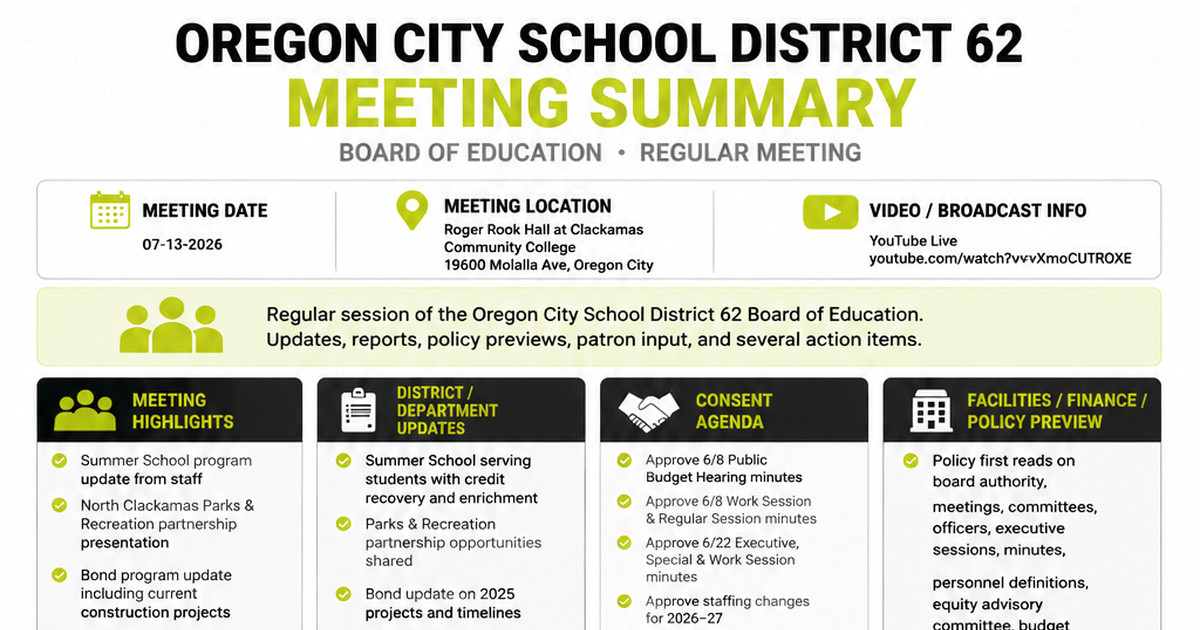 OREGON CITY SCHOOL DISTRICT 62
MEETING SUMMARY
BOARD OF EDUCATION • REGULAR MEETING

MEETING DATE
07-13-2026

MEETING LOCATION
Roger Rook Hall at Clackamas Community College
19600 Molalla Ave, Oregon City

VIDEO / BROADCAST INFO
YouTube Live
youtube.com/watch?v=vXmoCUTROXE

Regular session of the Oregon City School District 62 Board of Education. Updates, reports, policy previews, patron input, and several action items.

MEETING HIGHLIGHTS
Summer School program update from staff
North Clackamas Parks & Recreation partnership presentation
Bond program update including current construction projects

DISTRICT / DEPARTMENT UPDATES
Summer School serving students with credit recovery and enrichment
Parks & Recreation partnership opportunities shared
Bond update on 2025 projects and timelines

CONSENT AGENDA
Approve 6/8 Public Budget Hearing minutes
Approve 6/8 Work Session & Regular Session minutes
Approve 6/22 Executive, Special & Work Session minutes
Approve staffing changes for 2026–27

FACILITIES / FINANCE / POLICY PREVIEW
Policy first reads on board authority, meetings, committees, officers, executive sessions, minutes,
personnel definitions, equity advisory committee, budget